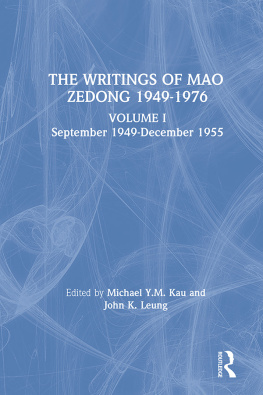 THE WRITINGS OF MAO ZEDONG 1949-1976

VOLUME I
September 1949-December 1955

Edited by Michael Y.M. Kau and John K. Leung

ROUTLEDGE